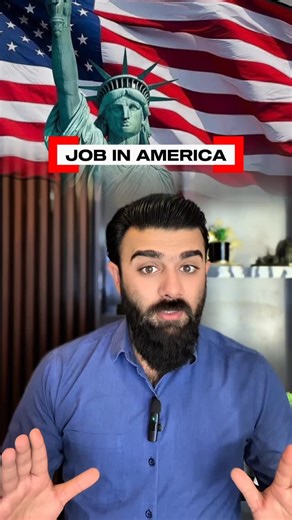 JOB IN AMERICA